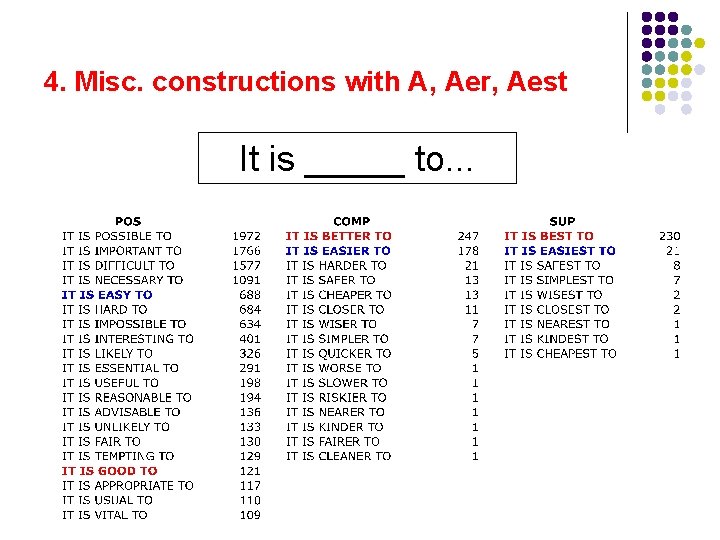 4. Misc. constructions with A, Aer, Aest

It is _____ to...

| POS | |
|---|---|
| IT IS POSSIBLE TO | 1972 |
| IT IS IMPORTANT TO | 1766 |
| IT IS DIFFICULT TO | 1577 |
| IT IS NECESSARY TO | 1091 |
| IT IS EASY TO | 688 |
| IT IS HARD TO | 684 |
| IT IS IMPOSSIBLE TO | 634 |
| IT IS INTERESTING TO | 401 |
| IT IS LIKELY TO | 326 |
| IT IS ESSENTIAL TO | 291 |
| IT IS USEFUL TO | 198 |
| IT IS REASONABLE TO | 194 |
| IT IS ADVISABLE TO | 136 |
| IT IS UNLIKELY TO | 133 |
| IT IS FAIR TO | 130 |
| IT IS TEMPTING TO | 129 |
| IT IS GOOD TO | 121 |
| IT IS APPROPRIATE TO | 117 |
| IT IS USUAL TO | 110 |
| IT IS VITAL TO | 109 |

| COMP | |
|---|---|
| IT IS BETTER TO | 247 |
| IT IS EASIER TO | 178 |
| IT IS HARDER TO | 21 |
| IT IS SAFER TO | 13 |
| IT IS CHEAPER TO | 13 |
| IT IS CLOSER TO | 11 |
| IT IS WISER TO | 7 |
| IT IS SIMPLER TO | 7 |
| IT IS QUICKER TO | 5 |
| IT IS WORSE TO | 1 |
| IT IS SLOWER TO | 1 |
| IT IS RISKIER TO | 1 |
| IT IS NEARER TO | 1 |
| IT IS KINDER TO | 1 |
| IT IS FAIRER TO | 1 |
| IT IS CLEANER TO | 1 |

| SUP | |
|---|---|
| IT IS BEST TO | 230 |
| IT IS EASIEST TO | 21 |
| IT IS SAFEST TO | 8 |
| IT IS SIMPLEST TO | 7 |
| IT IS WISEST TO | 2 |
| IT IS CLOSEST TO | 2 |
| IT IS NEAREST TO | 1 |
| IT IS KINDEST TO | 1 |
| IT IS CHEAPEST TO | 1 |